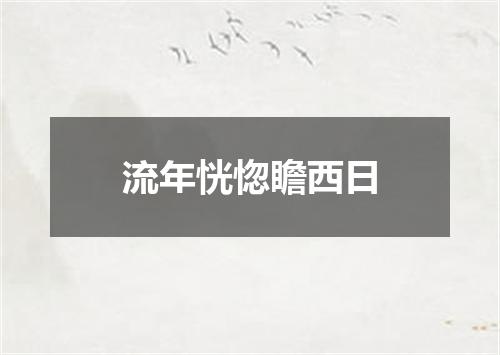 流年恍惚瞻西日